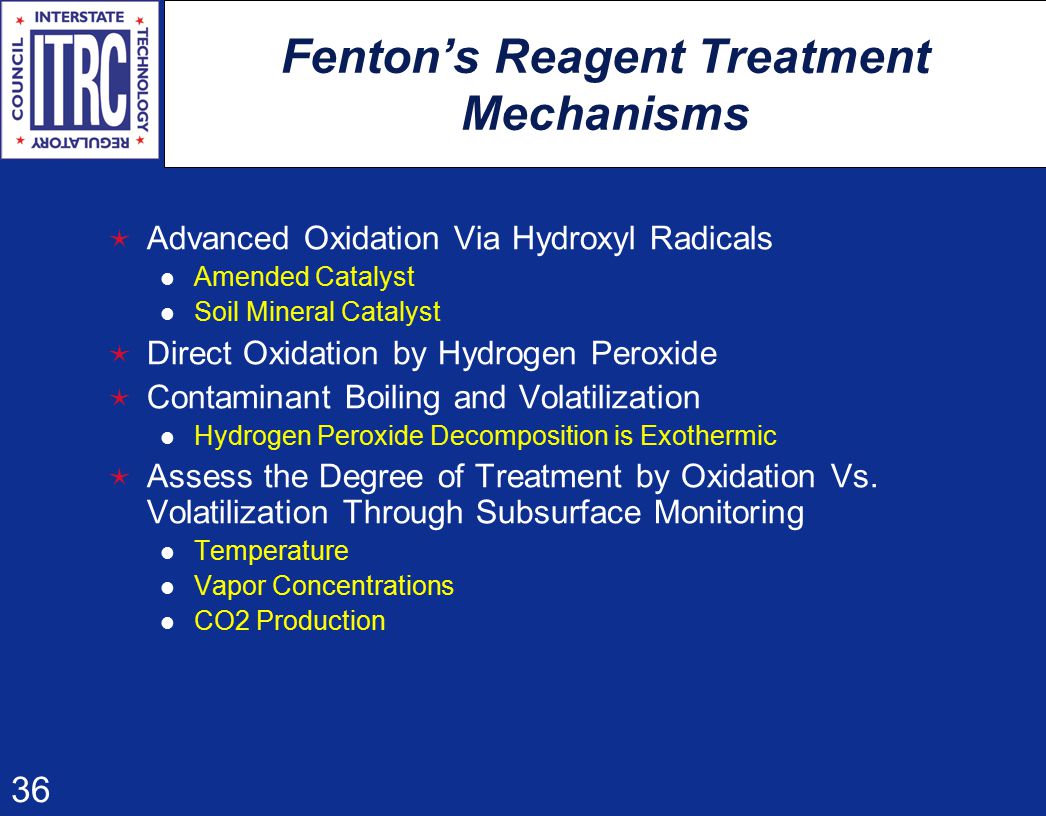 INTERSTATE TECHNOLOGY REGULATORY COUNCIL

ITRC

Fenton's Reagent Treatment Mechanisms

Advanced Oxidation Via Hydroxyl Radicals
Amended Catalyst
Soil Mineral Catalyst
Direct Oxidation by Hydrogen Peroxide
Contaminant Boiling and Volatilization
Hydrogen Peroxide Decomposition is Exothermic
Assess the Degree of Treatment by Oxidation Vs. Volatilization Through Subsurface Monitoring
Temperature
Vapor Concentrations
CO2 Production

36